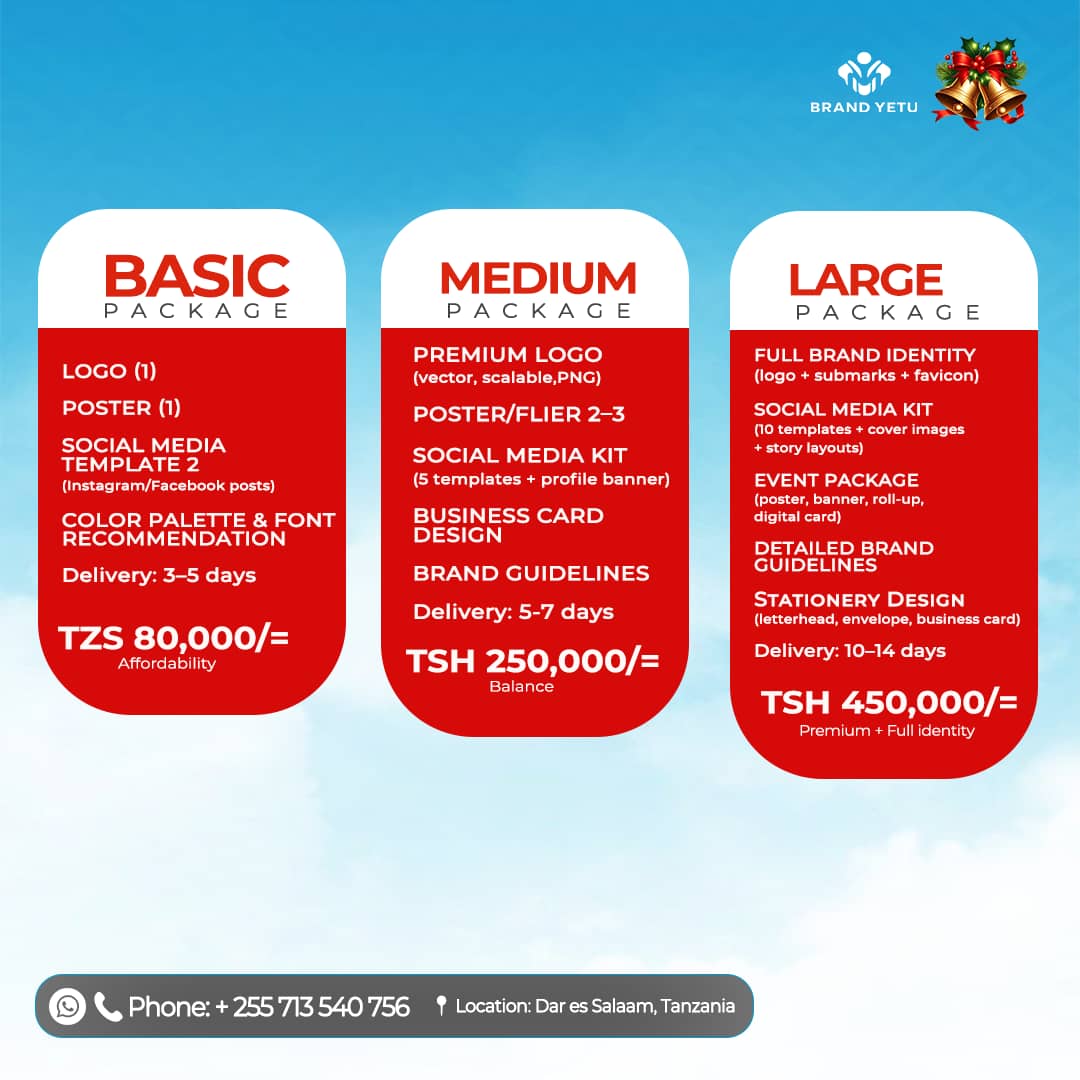 BRAND YETU

BASIC
PACKAGE

LOGO (1)

POSTER (1)

SOCIAL MEDIA TEMPLATE 2
(Instagram/Facebook posts)

COLOR PALETTE & FONT RECOMMENDATION

Delivery: 3–5 days

TZS 80,000/=
Affordability

MEDIUM
PACKAGE

PREMIUM LOGO
(vector, scalable,PNG)

POSTER/FLIER 2–3

SOCIAL MEDIA KIT
(5 templates + profile banner)

BUSINESS CARD DESIGN

BRAND GUIDELINES

Delivery: 5-7 days

TSH 250,000/=
Balance

LARGE
PACKAGE

FULL BRAND IDENTITY
(logo + submarks + favicon)

SOCIAL MEDIA KIT
(10 templates + cover images + story layouts)

EVENT PACKAGE
(poster, banner, roll-up, digital card)

DETAILED BRAND GUIDELINES

STATIONERY DESIGN
(letterhead, envelope, business card)

Delivery: 10–14 days

TSH 450,000/=
Premium + Full identity

Phone: + 255 713 540 756 Location: Dar es Salaam, Tanzania